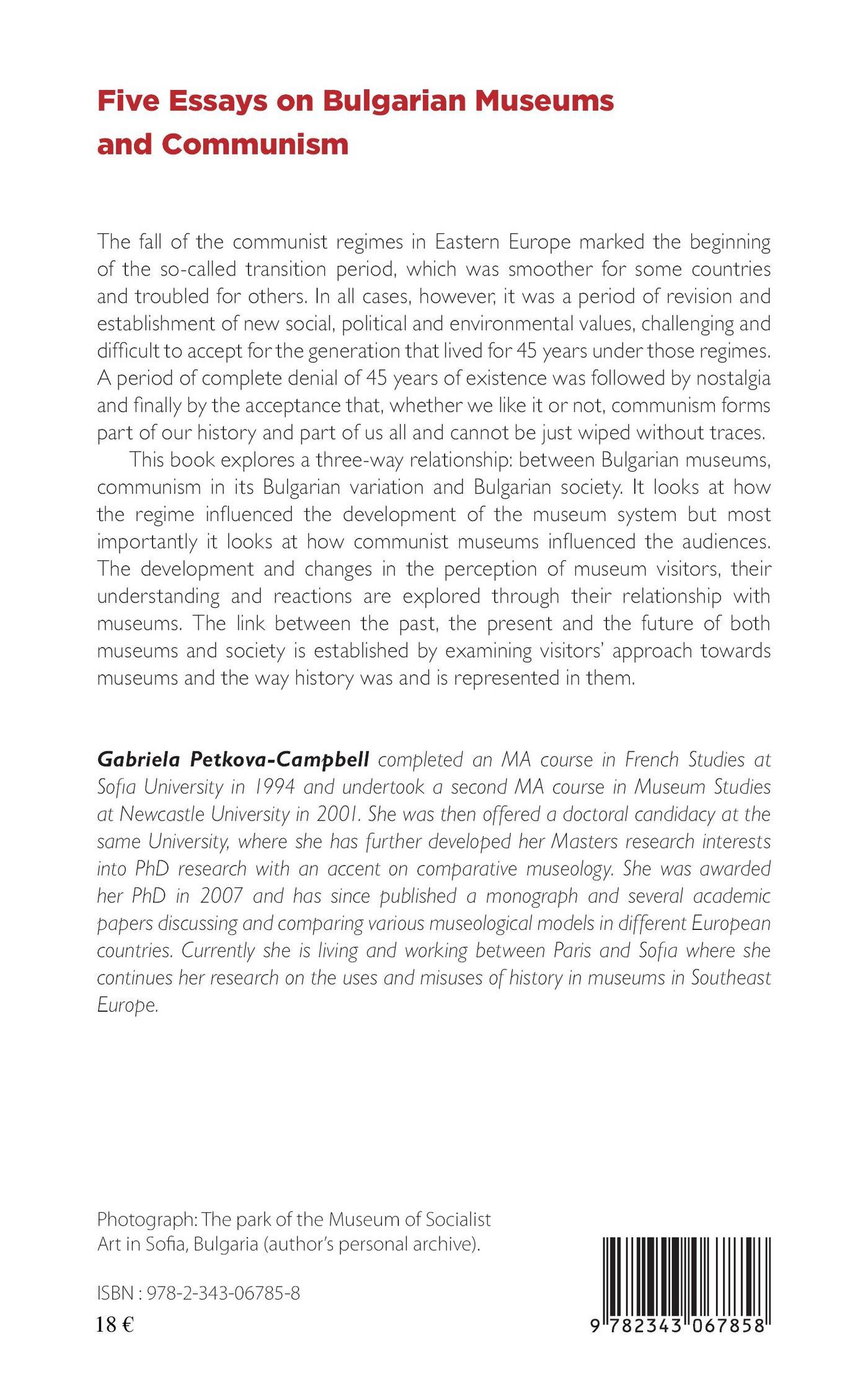 Five Essays on Bulgarian Museums and Communism

The fall of the communist regimes in Eastern Europe marked the beginning of the so-called transition period, which was smoother for some countries and troubled for others. In all cases, however, it was a period of revision and establishment of new social, political and environmental values, challenging and difficult to accept for the generation that lived for 45 years under those regimes. A period of complete denial of 45 years of existence was followed by nostalgia and finally by the acceptance that, whether we like it or not, communism forms part of our history and part of us all and cannot be just wiped without traces.

This book explores a three-way relationship: between Bulgarian museums, communism in its Bulgarian variation and Bulgarian society. It looks at how the regime influenced the development of the museum system but most importantly it looks at how communist museums influenced the audiences. The development and changes in the perception of museum visitors, their understanding and reactions are explored through their relationship with museums. The link between the past, the present and the future of both museums and society is established by examining visitors' approach towards museums and the way history was and is represented in them.

Gabriela Petkova-Campbell completed an MA course in French Studies at Sofia University in 1994 and undertook a second MA course in Museum Studies at Newcastle University in 2001. She was then offered a doctoral candidacy at the same University, where she has further developed her Masters research interests into PhD research with an accent on comparative museology. She was awarded her PhD in 2007 and has since published a monograph and several academic papers discussing and comparing various museological models in different European countries. Currently she is living and working between Paris and Sofia where she continues her research on the uses and misuses of history in museums in Southeast Europe.

Photograph: The park of the Museum of Socialist Art in Sofia, Bulgaria (author's personal archive).

ISBN : 978-2-343-06785-8
18 €

9 782343 067858